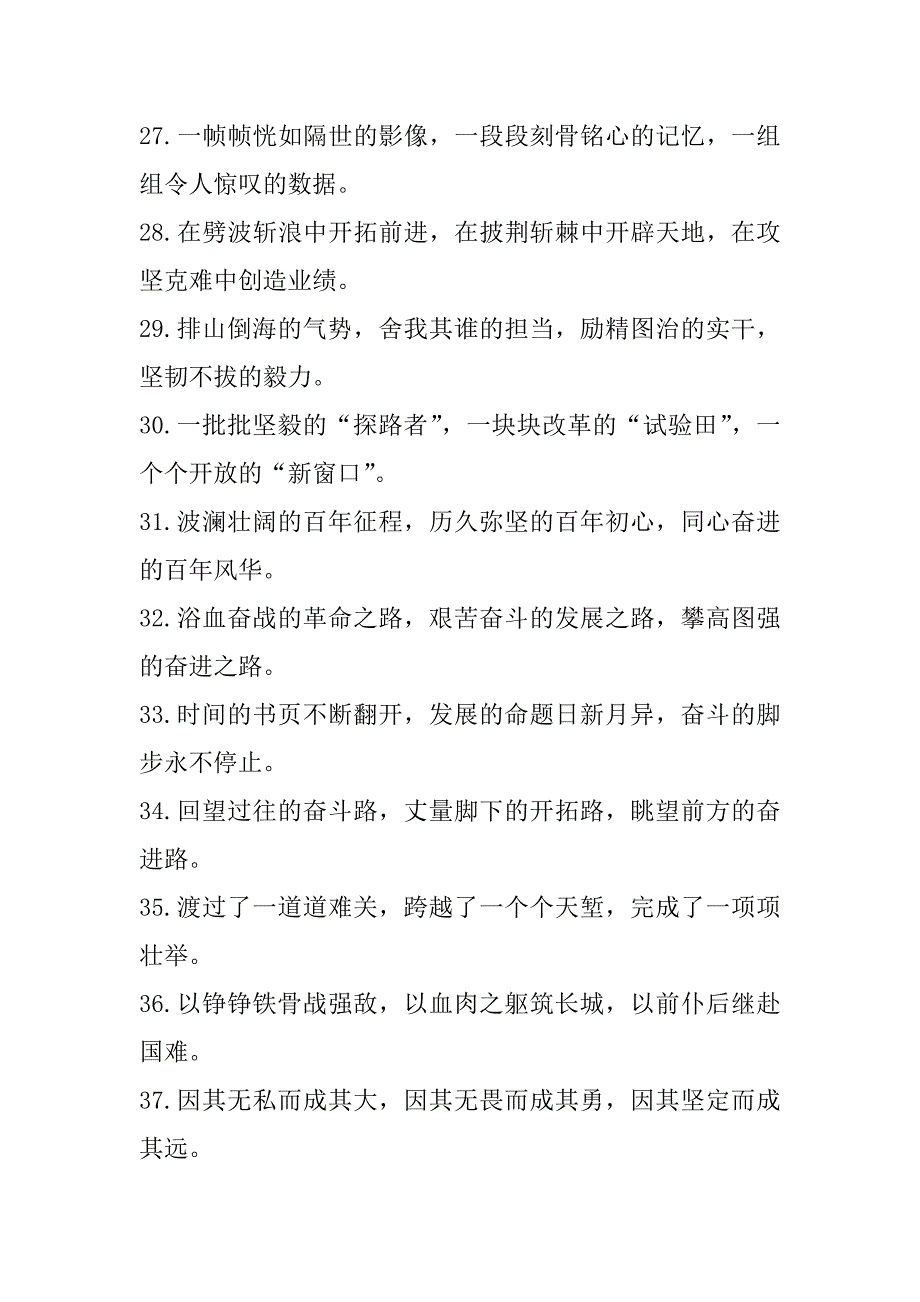 27.一帧帧恍如隔世的影像，一段段刻骨铭心的记忆，一组组令人惊叹的数据。

28.在劈波斩浪中开拓前进，在披荆斩棘中开辟天地，在攻坚克难中创造业绩。

29.排山倒海的气势，舍我其谁的担当，励精图治的实干，坚韧不拔的毅力。

30.一批批坚毅的“探路者”，一块块改革的“试验田”，一个个开放的“新窗口”。

31.波澜壮阔的百年征程，历久弥坚的百年初心，同心奋进的百年风华。

32.浴血奋战的革命之路，艰苦奋斗的发展之路，攀高图强的奋进之路。

33.时间的书页不断翻开，发展的命题日新月异，奋斗的脚步永不停止。

34.回望过往的奋斗路，丈量脚下的开拓路，眺望前方的奋进路。

35.渡过了一道道难关，跨越了一个个天堑，完成了一项项壮举。

36.以铮铮铁骨战强敌，以血肉之躯筑长城，以前仆后继赴国难。

37.因其无私而成其大，因其无畏而成其勇，因其坚定而成其远。